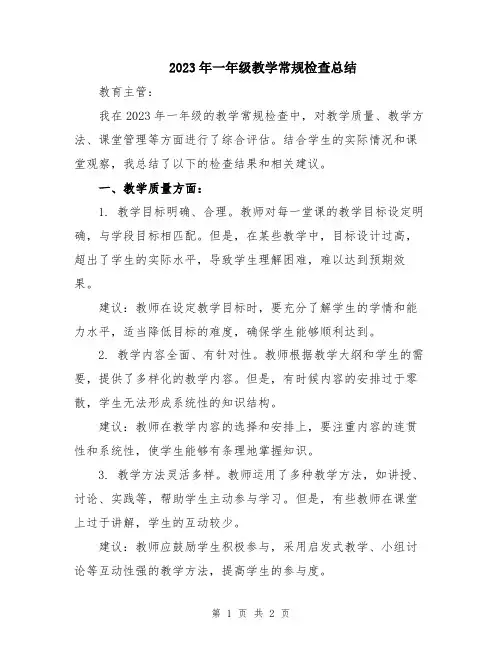 2023年一年级教学常规检查总结

教育主管：

我在2023年一年级的教学常规检查中，对教学质量、教学方法、课堂管理等方面进行了综合评估。结合学生的实际情况和课堂观察，我总结了以下的检查结果和相关建议。

一、教学质量方面：

1. 教学目标明确、合理。教师对每一堂课的教学目标设定明确，与学段目标相匹配。但是，在某些教学中，目标设计过高，超出了学生的实际水平，导致学生理解困难，难以达到预期效果。

建议：教师在设定教学目标时，要充分了解学生的学情和能力水平，适当降低目标的难度，确保学生能够顺利达到。

2. 教学内容全面、有针对性。教师根据教学大纲和学生的需要，提供了多样化的教学内容。但是，有时候内容的安排过于零散，学生无法形成系统性的知识结构。

建议：教师在教学内容的选择和安排上，要注重内容的连贯性和系统性，使学生能够有条理地掌握知识。

3. 教学方法灵活多样。教师运用了多种教学方法，如讲授、讨论、实践等，帮助学生主动参与学习。但是，有些教师在课堂上过于讲解，学生的互动较少。

建议：教师应鼓励学生积极参与，采用启发式教学、小组讨论等互动性强的教学方法，提高学生的参与度。

第 1 页 共 2 页